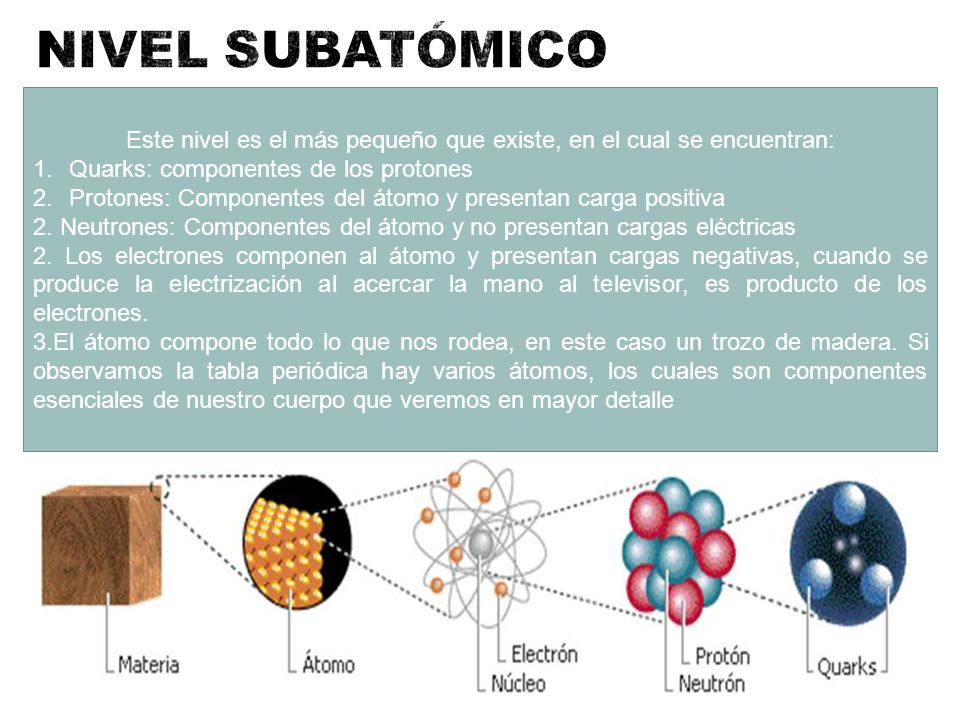 NIVEL SUBATÓMICO

Este nivel es el más pequeño que existe, en el cual se encuentran:
1. Quarks: componentes de los protones
2. Protones: Componentes del átomo y presentan carga positiva
2. Neutrones: Componentes del átomo y no presentan cargas eléctricas
2. Los electrones componen al átomo y presentan cargas negativas, cuando se produce la electrización al acercar la mano al televisor, es producto de los electrones.
3.El átomo compone todo lo que nos rodea, en este caso un trozo de madera. Si observamos la tabla periódica hay varios átomos, los cuales son componentes esenciales de nuestro cuerpo que veremos en mayor detalle

Materia
Átomo
Electrón
Núcleo
Protón
Neutrón
Quarks